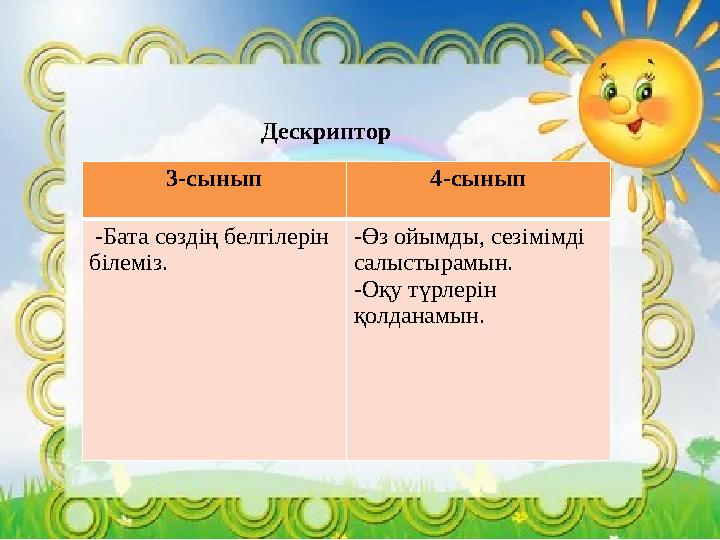 Дескриптор

| 3-сынып | 4-сынып |
|---|---|
| -Бата сөздің белгілерін білеміз. | -Өз ойымды, сезімімді салыстырамын. -Оқу түрлерін қолданамын. |